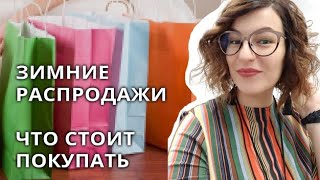 ЗИМНИЕ РАСПРОДАЖИ

ЧТО СТОИТ ПОКУПАТЬ